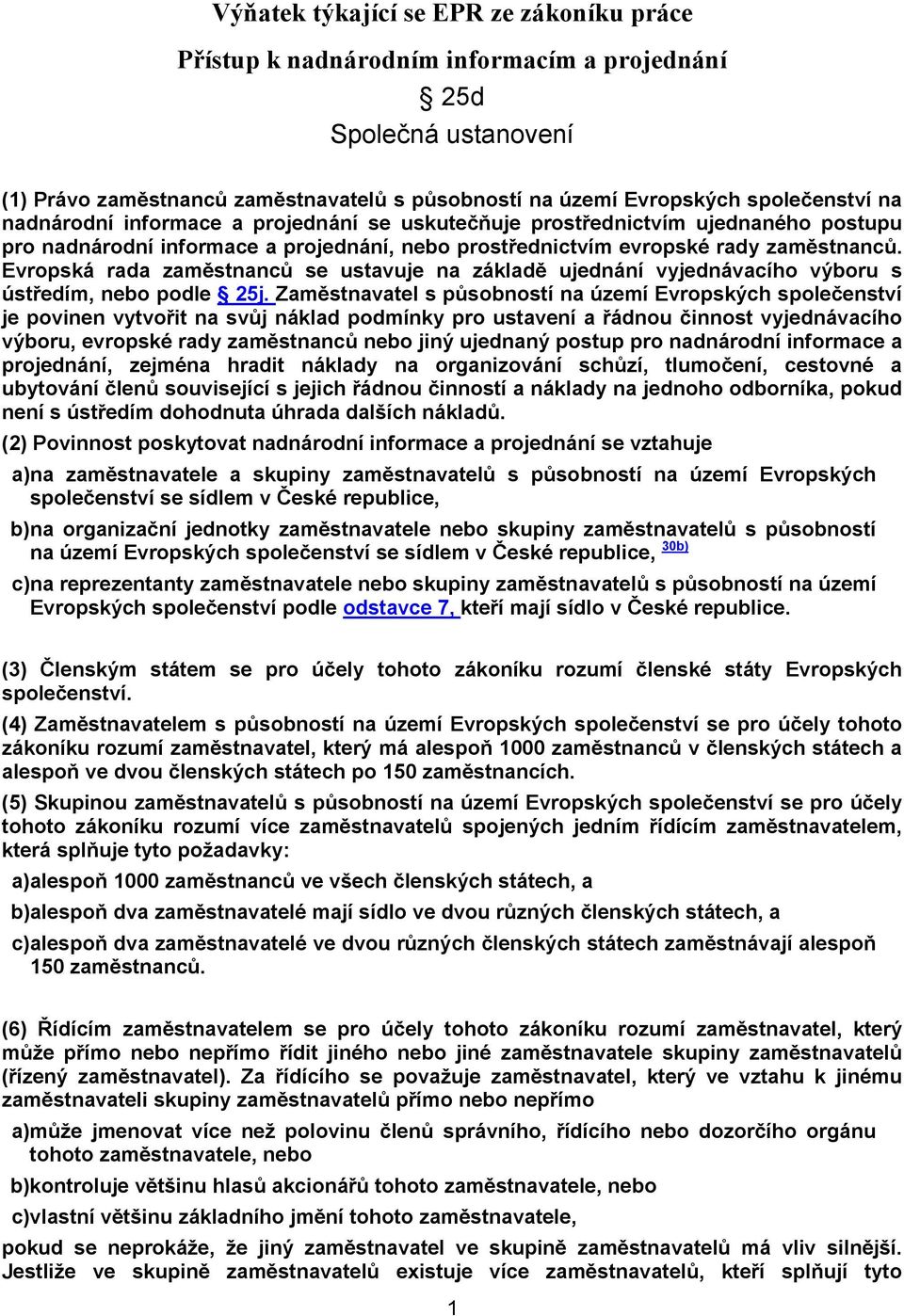 Výňatek týkající se EPR ze zákoníku práce

Přístup k nadnárodním informacím a projednání

§ 25d

Společná ustanovení

(1) Právo zaměstnanců zaměstnavatelů s působností na území Evropských společenství na nadnárodní informace a projednání se uskutečňuje prostřednictvím ujednaného postupu pro nadnárodní informace a projednání, nebo prostřednictvím evropské rady zaměstnanců. Evropská rada zaměstnanců se ustavuje na základě ujednání vyjednávacího výboru s ústředím, nebo podle § 25j. Zaměstnavatel s působností na území Evropských společenství je povinen vytvořit na svůj náklad podmínky pro ustavení a řádnou činnost vyjednávacího výboru, evropské rady zaměstnanců nebo jiný ujednaný postup pro nadnárodní informace a projednání, zejména hradit náklady na organizování schůzí, tlumočení, cestovné a ubytování členů související s jejich řádnou činností a náklady na jednoho odborníka, pokud není s ústředím dohodnuta úhrada dalších nákladů.

(2) Povinnost poskytovat nadnárodní informace a projednání se vztahuje

a)na zaměstnavatele a skupiny zaměstnavatelů s působností na území Evropských společenství se sídlem v České republice,

b)na organizační jednotky zaměstnavatele nebo skupiny zaměstnavatelů s působností na území Evropských společenství se sídlem v České republice, 30b)

c)na reprezentanty zaměstnavatele nebo skupiny zaměstnavatelů s působností na území Evropských společenství podle odstavce 7, kteří mají sídlo v České republice.

(3) Členským státem se pro účely tohoto zákoníku rozumí členské státy Evropských společenství.

(4) Zaměstnavatelem s působností na území Evropských společenství se pro účely tohoto zákoníku rozumí zaměstnavatel, který má alespoň 1000 zaměstnanců v členských státech a alespoň ve dvou členských státech po 150 zaměstnancích.

(5) Skupinou zaměstnavatelů s působností na území Evropských společenství se pro účely tohoto zákoníku rozumí více zaměstnavatelů spojených jedním řídícím zaměstnavatelem, která splňuje tyto požadavky:

a)alespoň 1000 zaměstnanců ve všech členských státech, a

b)alespoň dva zaměstnavatelé mají sídlo ve dvou různých členských státech, a

c)alespoň dva zaměstnavatelé ve dvou různých členských státech zaměstnávají alespoň 150 zaměstnanců.

(6) Řídícím zaměstnavatelem se pro účely tohoto zákoníku rozumí zaměstnavatel, který může přímo nebo nepřímo řídit jiného nebo jiné zaměstnavatele skupiny zaměstnavatelů (řízený zaměstnavatel). Za řídícího se považuje zaměstnavatel, který ve vztahu k jinému zaměstnavateli skupiny zaměstnavatelů přímo nebo nepřímo

a)může jmenovat více než polovinu členů správního, řídícího nebo dozorčího orgánu tohoto zaměstnavatele, nebo

b)kontroluje většinu hlasů akcionářů tohoto zaměstnavatele, nebo

c)vlastní většinu základního jmění tohoto zaměstnavatele,

pokud se neprokáže, že jiný zaměstnavatel ve skupině zaměstnavatelů má vliv silnější. Jestliže ve skupině zaměstnavatelů existuje více zaměstnavatelů, kteří splňují tyto

1